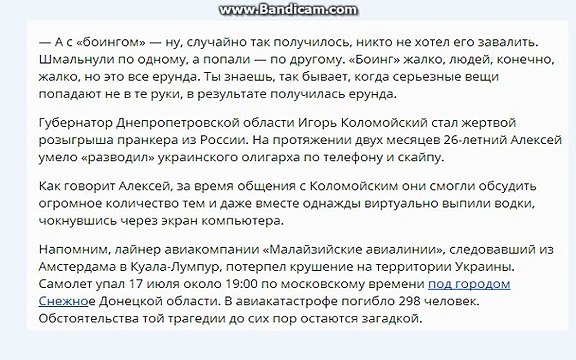 www.Bandicam.com

— А с «боингом» — ну, случайно так получилось, никто не хотел его завалить. Шмальнули по одному, а попали — по другому. «Боинг» жалко, людей, конечно, жалко, но это все ерунда. Ты знаешь, так бывает, когда серьезные вещи попадают не в те руки, в результате получилась ерунда.

Губернатор Днепропетровской области Игорь Коломойский стал жертвой розыгрыша пранкера из России. На протяжении двух месяцев 26-летний Алексей умело «разводил» украинского олигарха по телефону и скайпу.

Как говорит Алексей, за время общения с Коломойским они смогли обсудить огромное количество тем и даже вместе однажды виртуально выпили водки, чокнувшись через экран компьютера.

Напомним, лайнер авиакомпании «Малайзийские авиалинии», следовавший из Амстердама в Куала-Лумпур, потерпел крушение на территории Украины. Самолет упал 17 июля около 19:00 по московскому времени под городом Снежное Донецкой области. В авиакатастрофе погибло 298 человек. Обстоятельства той трагедии до сих пор остаются загадкой.